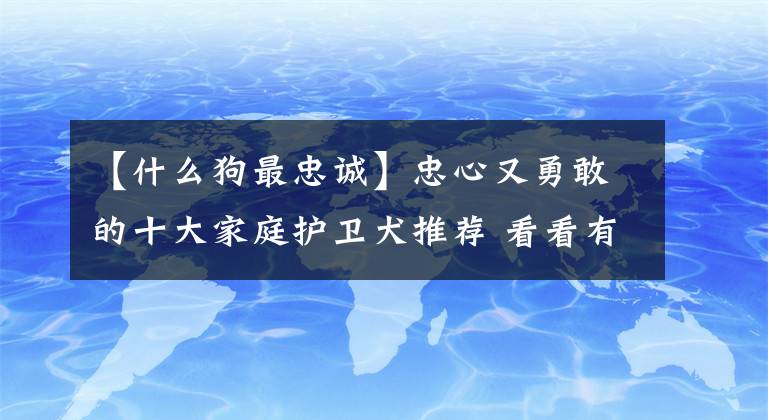 【什么狗最忠诚】忠心又勇敢的十大家庭护卫犬推荐 看看有